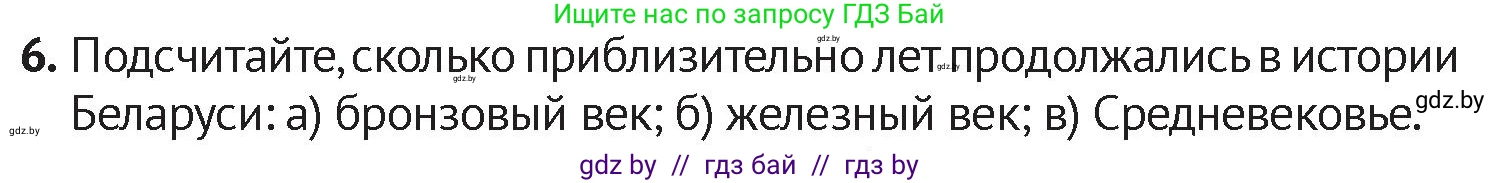 Ищите нас по запросу ГДЗ Бай
gdz.by

6. Подсчитайте, сколько приблизительно лет продолжались в истории Беларуси: а) бронзовый век; б) железный век; в) Средневековье.

gdz.by gdz.by gdz.by gdz.by

gdz by // гдз бай // гдз by